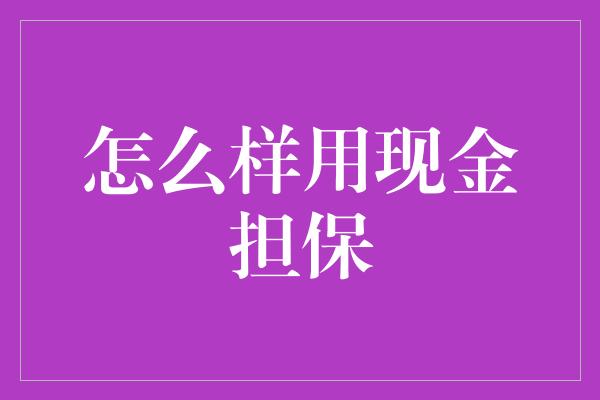 怎么样用现金担保